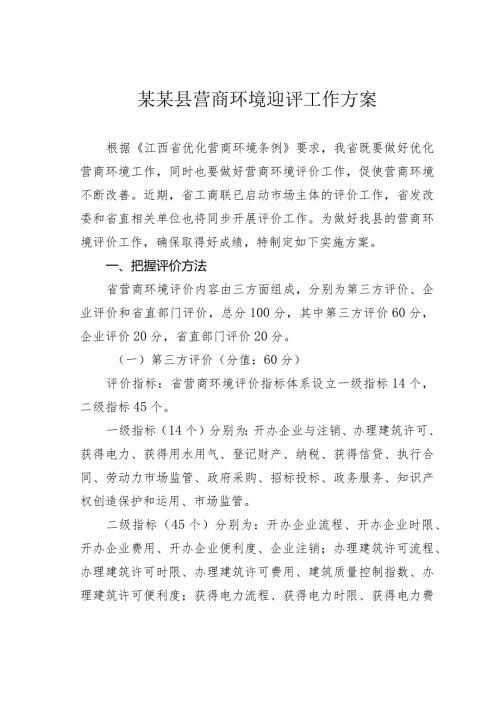 某某县营商环境迎评工作方案

根据《江西省优化营商环境条例》要求，我省既要做好优化营商环境工作，同时也要做好营商环境评价工作，促使营商环境不断改善。近期，省工商联已启动市场主体的评价工作，省发改委和省直相关单位也将同步开展评价工作。为做好我县的营商环境评价工作，确保取得好成绩，特制定如下实施方案。

一、把握评价方法

省营商环境评价内容由三方面组成，分别为第三方评价、企业评价和省直部门评价，总分100分，其中第三方评价60分，企业评价20分，省直部门评价20分。

（一）第三方评价（分值：60分）

评价指标：省营商环境评价指标体系设立一级指标14个，二级指标45个。

一级指标（14个）分别为：开办企业与注销、办理建筑许可、获得电力、获得用水用气、登记财产、纳税、获得信贷、执行合同、劳动力市场监管、政府采购、招标投标、政务服务、知识产权创造保护和运用、市场监管。

二级指标（45个）分别为：开办企业流程、开办企业时限、开办企业费用、开办企业便利度、企业注销；办理建筑许可流程、办理建筑许可时限、办理建筑许可费用、建筑质量控制指数、办理建筑许可便利度；获得电力流程、获得电力时限、获得电力费